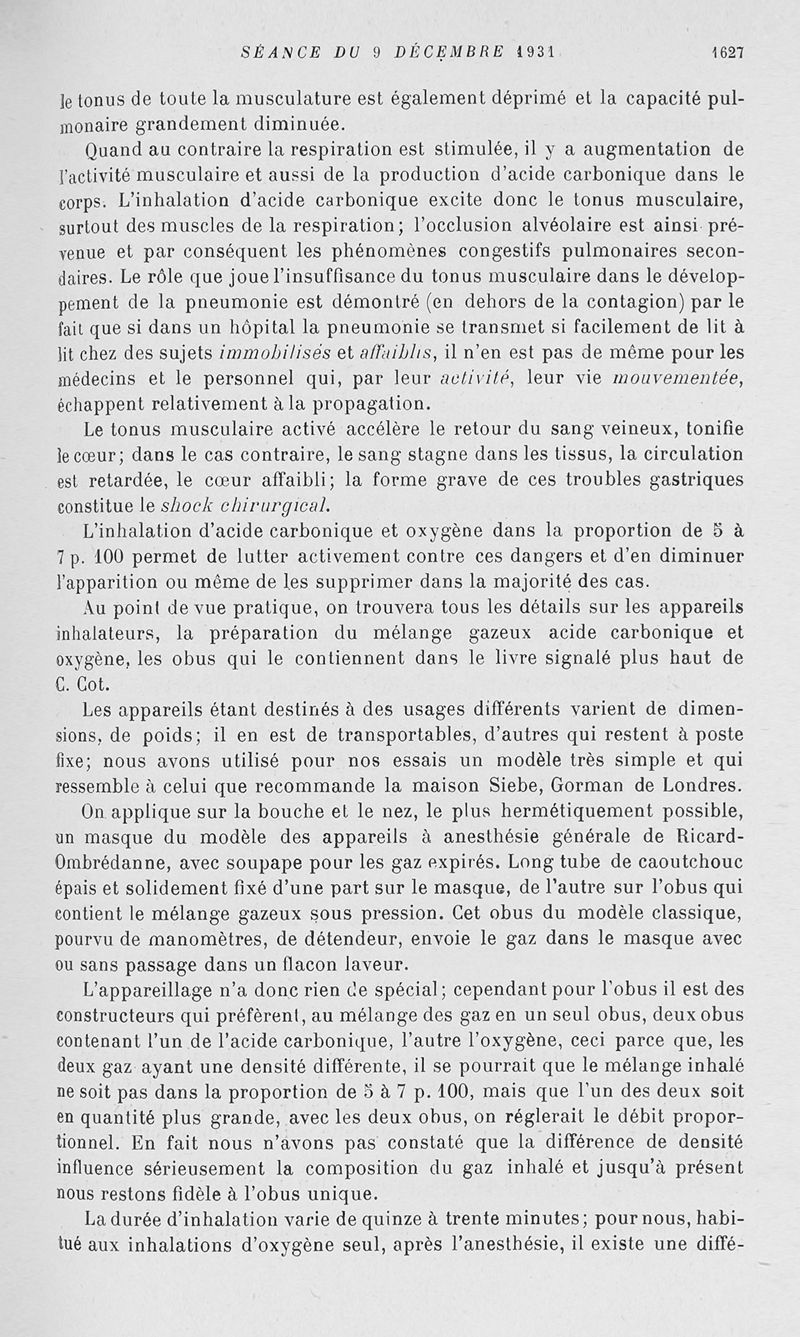 SÉANCE DU 9 DÉCEMBRE 1931 1627

le tonus de toute la musculature est également déprimé et la capacité pulmonaire grandement diminuée.

Quand au contraire la respiration est stimulée, il y a augmentation de l'activité musculaire et aussi de la production d'acide carbonique dans le corps. L'inhalation d'acide carbonique excite donc le tonus musculaire, surtout des muscles de la respiration; l'occlusion alvéolaire est ainsi prévenue et par conséquent les phénomènes congestifs pulmonaires secondaires. Le rôle que joue l'insuffisance du tonus musculaire dans le développement de la pneumonie est démontré (en dehors de la contagion) par le fait que si dans un hôpital la pneumonie se transmet si facilement de lit à lit chez des sujets immobilisés et affaiblis, il n'en est pas de même pour les médecins et le personnel qui, par leur activité, leur vie mouvementée, échappent relativement à la propagation.

Le tonus musculaire activé accélère le retour du sang veineux, tonifie le cœur; dans le cas contraire, le sang stagne dans les tissus, la circulation est retardée, le cœur affaibli; la forme grave de ces troubles gastriques constitue le shock chirurgical.

L'inhalation d'acide carbonique et oxygène dans la proportion de 5 à 7 p. 100 permet de lutter activement contre ces dangers et d'en diminuer l'apparition ou même de les supprimer dans la majorité des cas.

Au point de vue pratique, on trouvera tous les détails sur les appareils inhalateurs, la préparation du mélange gazeux acide carbonique et oxygène, les obus qui le contiennent dans le livre signalé plus haut de C. Cot.

Les appareils étant destinés à des usages différents varient de dimensions, de poids; il en est de transportables, d'autres qui restent à poste fixe; nous avons utilisé pour nos essais un modèle très simple et qui ressemble à celui que recommande la maison Siebe, Gorman de Londres.

On applique sur la bouche et le nez, le plus hermétiquement possible, un masque du modèle des appareils à anesthésie générale de Ricard-Ombrédanne, avec soupape pour les gaz expirés. Long tube de caoutchouc épais et solidement fixé d'une part sur le masque, de l'autre sur l'obus qui contient le mélange gazeux sous pression. Cet obus du modèle classique, pourvu de manomètres, de détendeur, envoie le gaz dans le masque avec ou sans passage dans un flacon laveur.

L'appareillage n'a donc rien de spécial; cependant pour l'obus il est des constructeurs qui préfèrent, au mélange des gaz en un seul obus, deux obus contenant l'un de l'acide carbonique, l'autre l'oxygène, ceci parce que, les deux gaz ayant une densité différente, il se pourrait que le mélange inhalé ne soit pas dans la proportion de 5 à 7 p. 100, mais que l'un des deux soit en quantité plus grande, avec les deux obus, on réglerait le débit proportionnel. En fait nous n'avons pas constaté que la différence de densité influence sérieusement la composition du gaz inhalé et jusqu'à présent nous restons fidèle à l'obus unique.

La durée d'inhalation varie de quinze à trente minutes; pour nous, habitué aux inhalations d'oxygène seul, après l'anesthésie, il existe une diffé-